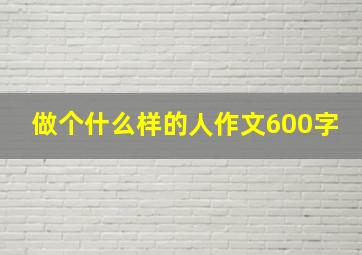 做个什么样的人作文600字